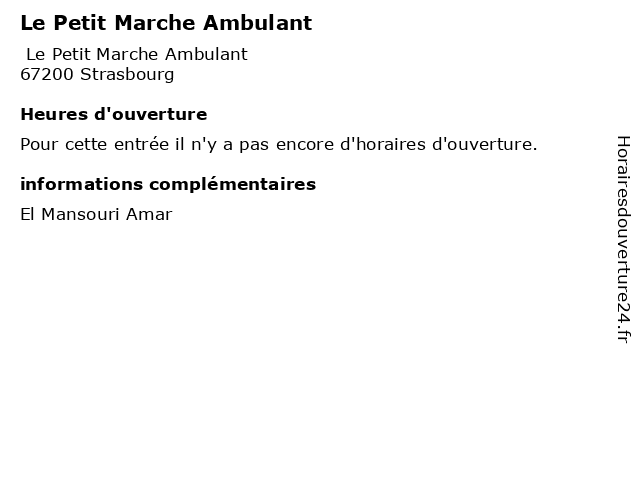 Le Petit Marche Ambulant

Le Petit Marche Ambulant
67200 Strasbourg

Heures d'ouverture

Pour cette entrée il n'y a pas encore d'horaires d'ouverture.

informations complémentaires

El Mansouri Amar

Horairesdouverture24.fr